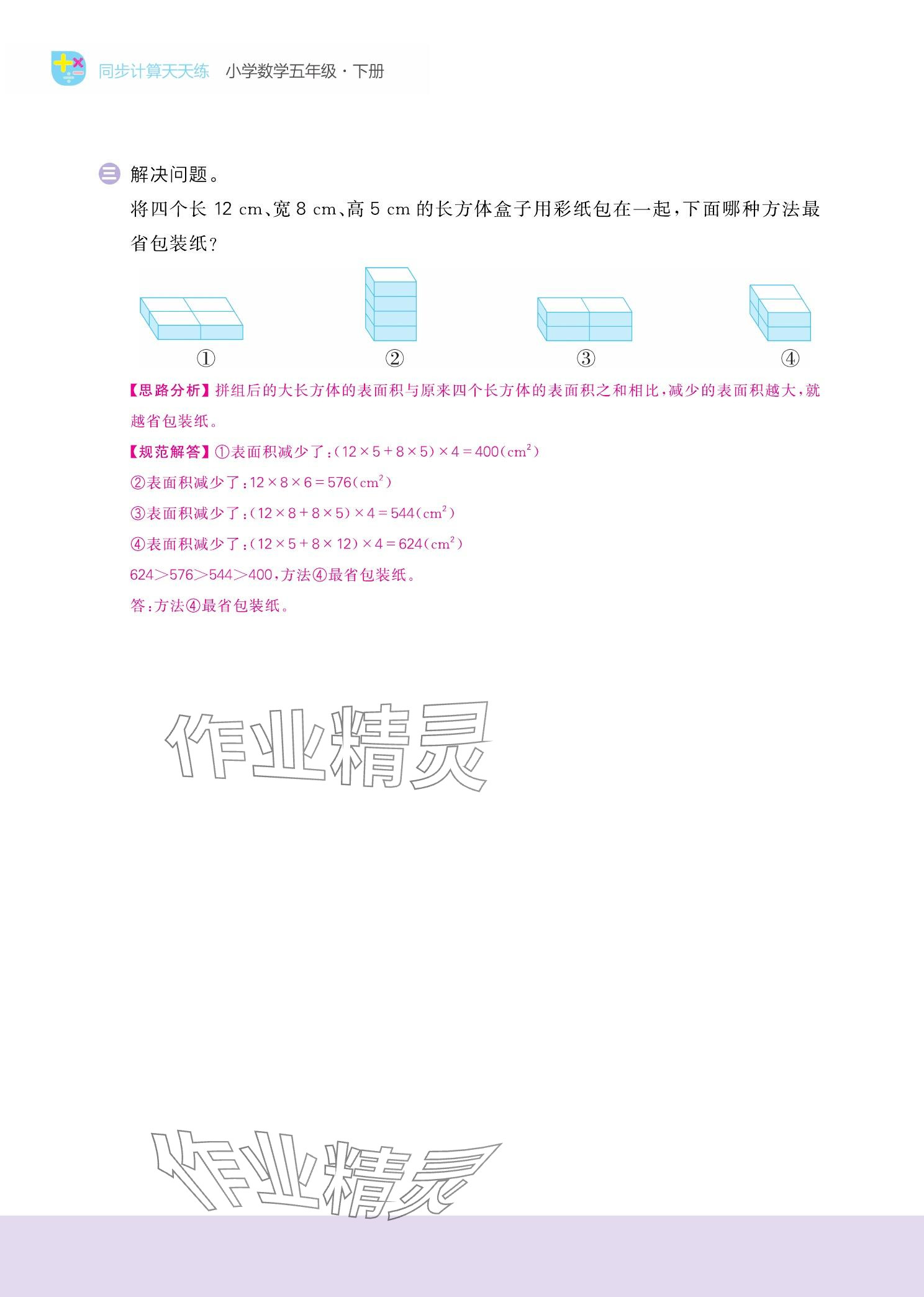 同步计算天天练　小学数学五年级·下册

三 解决问题。

将四个长 12 cm、宽 8 cm、高 5 cm 的长方体盒子用彩纸包在一起，下面哪种方法最省包装纸？

①　②　③　④

【思路分析】拼组后的大长方体的表面积与原来四个长方体的表面积之和相比，减少的表面积越大，就越省包装纸。

【规范解答】①表面积减少了：$(12\times5+8\times5)\times4=400(cm^2)$

②表面积减少了：$12\times8\times6=576(cm^2)$

③表面积减少了：$(12\times8+8\times5)\times4=544(cm^2)$

④表面积减少了：$(12\times5+8\times12)\times4=624(cm^2)$

$624>576>544>400$，方法④最省包装纸。

答：方法④最省包装纸。

作业精灵

作业精灵